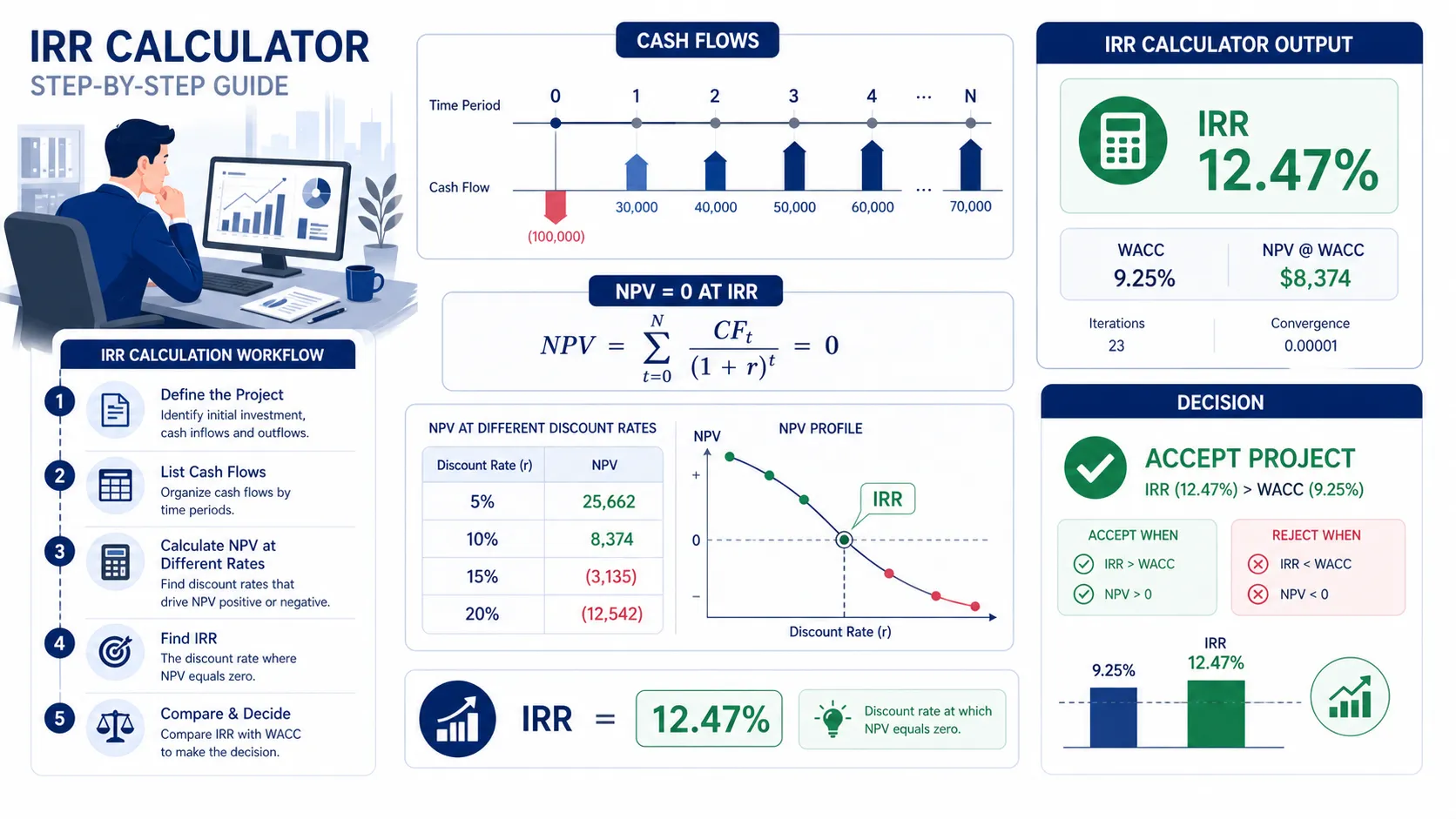 IRR CALCULATOR
STEP-BY-STEP GUIDE

IRR CALCULATION WORKFLOW

1 Define the Project
Identify initial investment, cash inflows and outflows.

2 List Cash Flows
Organize cash flows by time periods.

3 Calculate NPV at Different Rates
Find discount rates that drive NPV positive or negative.

4 Find IRR
The discount rate where NPV equals zero.

5 Compare & Decide
Compare IRR with WACC to make the decision.

CASH FLOWS

Time Period 0 1 2 3 4 ... N
Cash Flow (100,000) 30,000 40,000 50,000 60,000 ... 70,000

NPV = 0 AT IRR

$NPV = \sum_{t=0}^{N} \frac{CF_t}{(1+r)^t} = 0$

NPV AT DIFFERENT DISCOUNT RATES

| Discount Rate (r) | NPV |
|---|---|
| 5% | 25,662 |
| 10% | 8,374 |
| 15% | (3,135) |
| 20% | (12,542) |

NPV PROFILE
NPV
+
0
−
IRR
Discount Rate (r)

IRR = 12.47%
Discount rate at which NPV equals zero.

IRR CALCULATOR OUTPUT

IRR
12.47%

WACC
9.25%

NPV @ WACC
$8,374

Iterations
23

Convergence
0.00001

DECISION

ACCEPT PROJECT
IRR (12.47%) > WACC (9.25%)

ACCEPT WHEN
IRR > WACC
NPV > 0

REJECT WHEN
IRR < WACC
NPV < 0

9.25%
IRR
12.47%